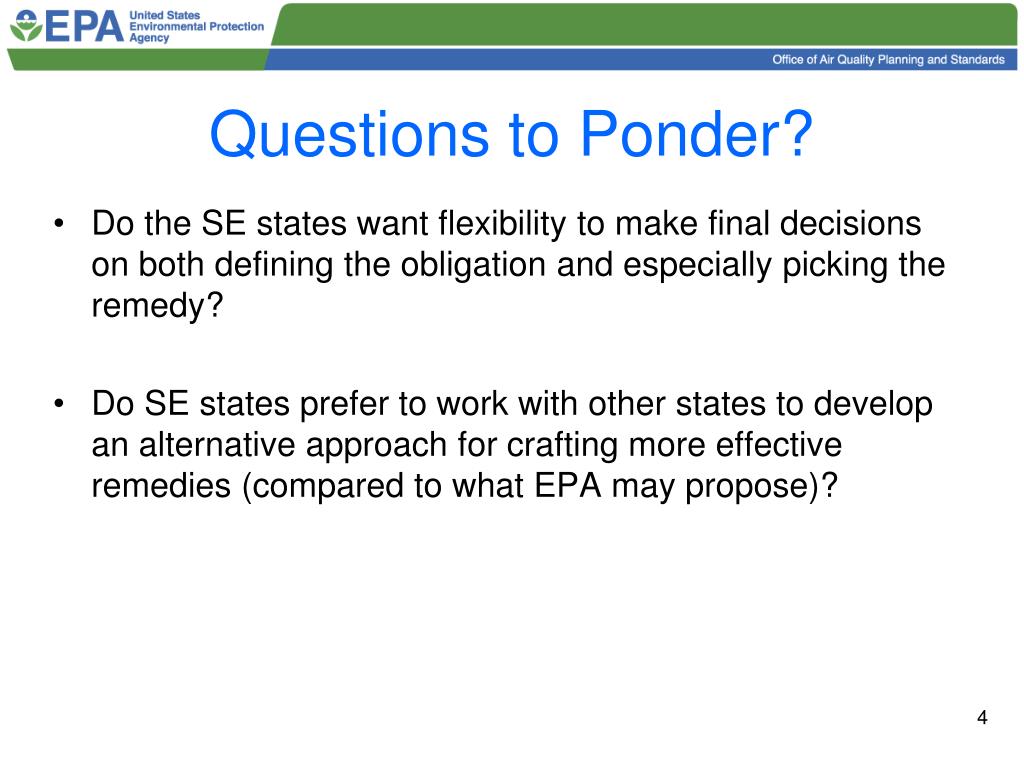 EPA United States Environmental Protection Agency

Office of Air Quality Planning and Standards

Questions to Ponder?

• Do the SE states want flexibility to make final decisions on both defining the obligation and especially picking the remedy?

• Do SE states prefer to work with other states to develop an alternative approach for crafting more effective remedies (compared to what EPA may propose)?

4